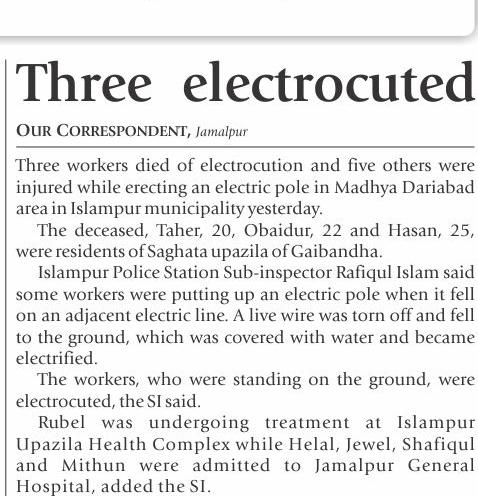 Three electrocuted

OUR CORRESPONDENT, Jamalpur

Three workers died of electrocution and five others were injured while erecting an electric pole in Madhya Dariabad area in Islampur municipality yesterday.

The deceased, Taher, 20, Obaidur, 22 and Hasan, 25, were residents of Saghata upazila of Gaibandha.

Islampur Police Station Sub-inspector Rafiqul Islam said some workers were putting up an electric pole when it fell on an adjacent electric line. A live wire was torn off and fell to the ground, which was covered with water and became electrified.

The workers, who were standing on the ground, were electrocuted, the SI said.

Rubel was undergoing treatment at Islampur Upazila Health Complex while Helal, Jewel, Shafiqul and Mithun were admitted to Jamalpur General Hospital, added the SI.